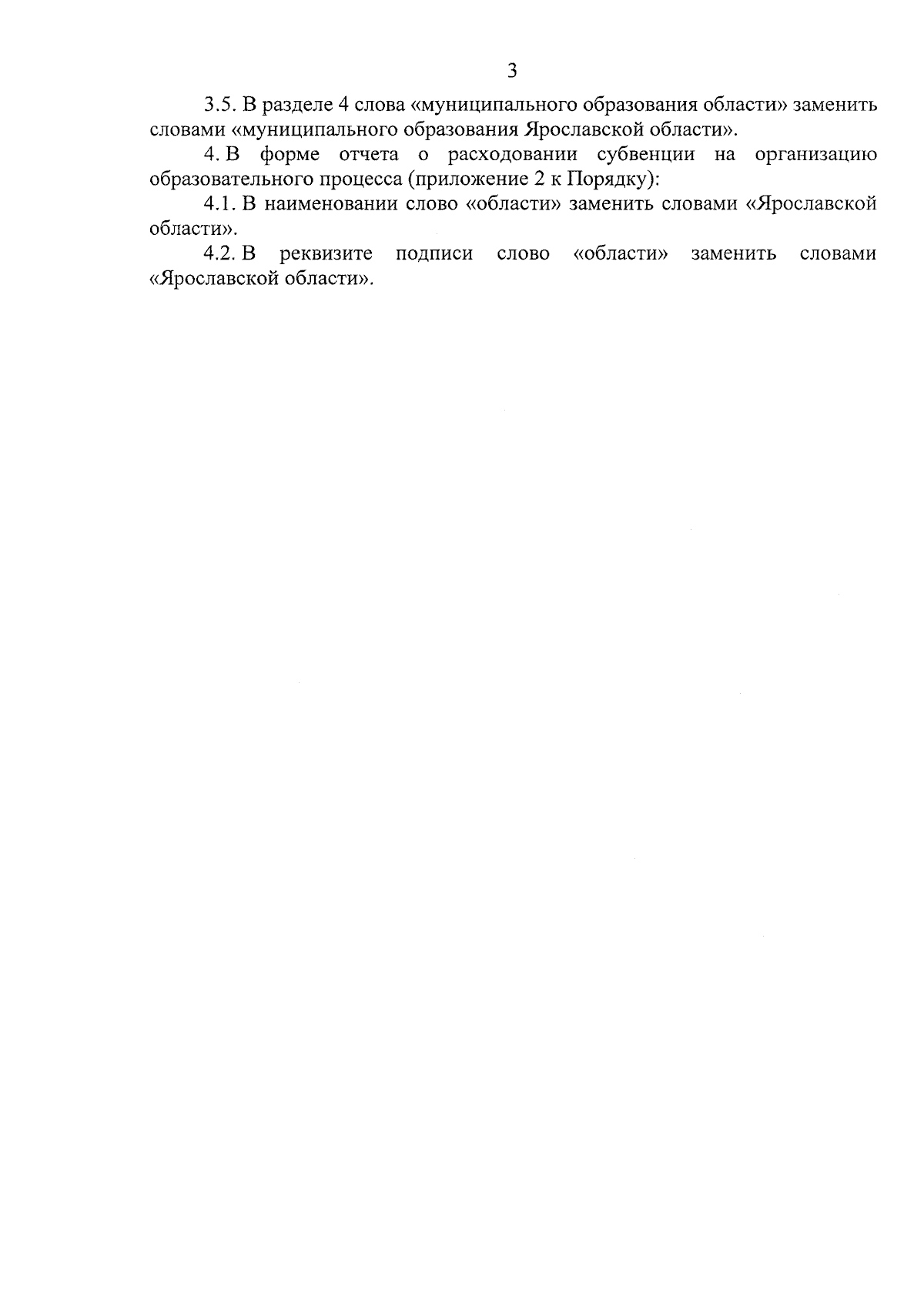 3

3.5. В разделе 4 слова «муниципального образования области» заменить словами «муниципального образования Ярославской области».

4. В форме отчета о расходовании субвенции на организацию образовательного процесса (приложение 2 к Порядку):

4.1. В наименовании слово «области» заменить словами «Ярославской области».

4.2. В реквизите подписи слово «области» заменить словами «Ярославской области».